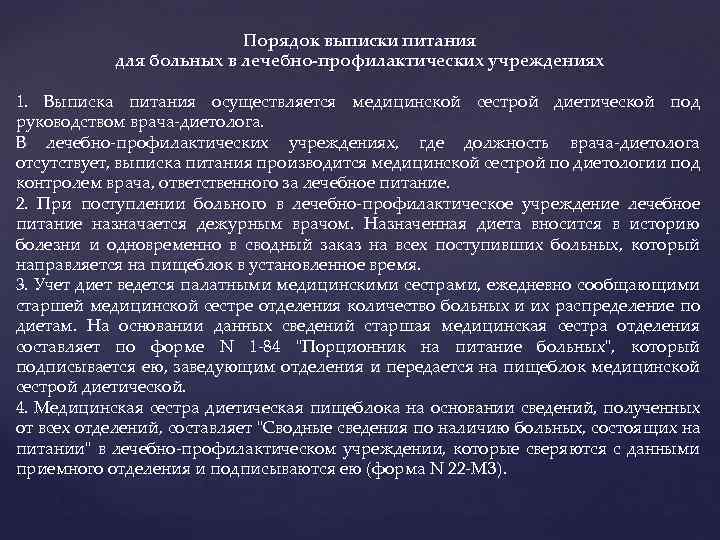 Порядок выписки питания
для больных в лечебно-профилактических учреждениях

1. Выписка питания осуществляется медицинской сестрой диетической под руководством врача-диетолога.
В лечебно-профилактических учреждениях, где должность врача-диетолога отсутствует, выписка питания производится медицинской сестрой по диетологии под контролем врача, ответственного за лечебное питание.
2. При поступлении больного в лечебно-профилактическое учреждение лечебное питание назначается дежурным врачом. Назначенная диета вносится в историю болезни и одновременно в сводный заказ на всех поступивших больных, который направляется на пищеблок в установленное время.
3. Учет диет ведется палатными медицинскими сестрами, ежедневно сообщающими старшей медицинской сестре отделения количество больных и их распределение по диетам. На основании данных сведений старшая медицинская сестра отделения составляет по форме N 1-84 "Порционник на питание больных", который подписывается ею, заведующим отделения и передается на пищеблок медицинской сестрой диетической.
4. Медицинская сестра диетическая пищеблока на основании сведений, полученных от всех отделений, составляет "Сводные сведения по наличию больных, состоящих на питании" в лечебно-профилактическом учреждении, которые сверяются с данными приемного отделения и подписываются ею (форма N 22-МЗ).